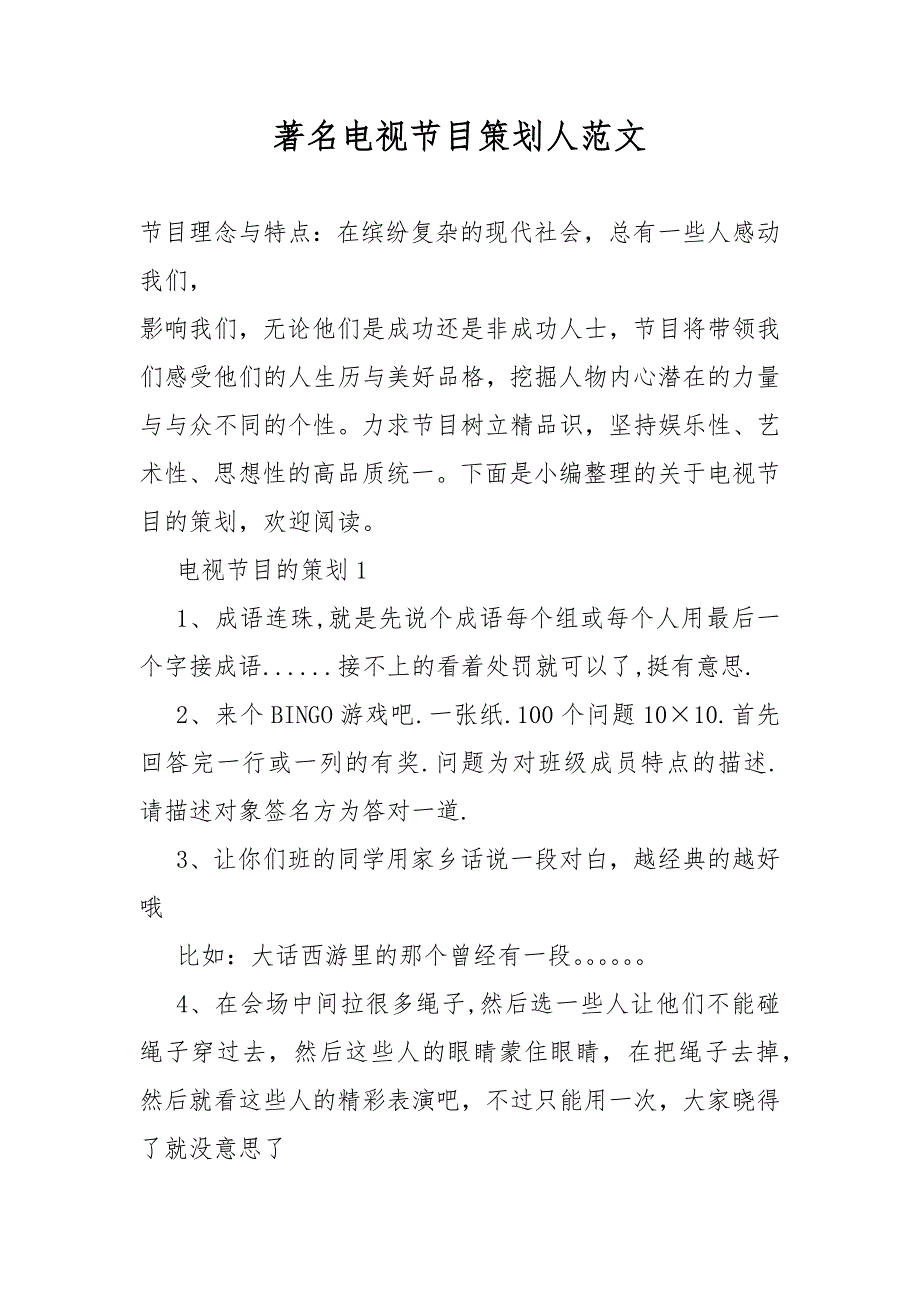 著名电视节目策划人范文

节目理念与特点：在缤纷复杂的现代社会，总有一些人感动我们，

影响我们，无论他们是成功还是非成功人士，节目将带领我们感受他们的人生历与美好品格，挖掘人物内心潜在的力量与与众不同的个性。力求节目树立精品识，坚持娱乐性、艺术性、思想性的高品质统一。下面是小编整理的关于电视节目的策划，欢迎阅读。

电视节目的策划1

1、成语连珠,就是先说个成语每个组或每个人用最后一个字接成语......接不上的看着处罚就可以了,挺有意思.

2、来个BINGO游戏吧.一张纸.100个问题10×10.首先回答完一行或一列的有奖.问题为对班级成员特点的描述.请描述对象签名方为答对一道.

3、让你们班的同学用家乡话说一段对白，越经典的越好哦

比如：大话西游里的那个曾经有一段。。。。。。

4、在会场中间拉很多绳子,然后选一些人让他们不能碰绳子穿过去，然后这些人的眼睛蒙住眼睛，在把绳子去掉，然后就看这些人的精彩表演吧，不过只能用一次，大家晓得了就没意思了